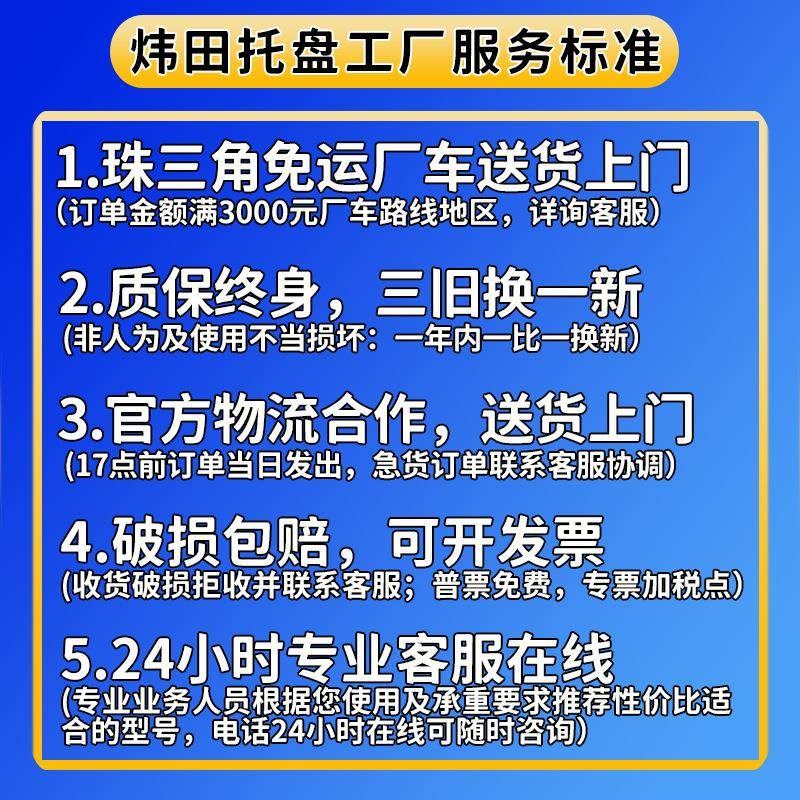 炜田托盘工厂服务标准

1.珠三角免运厂车送货上门
（订单金额满3000元厂车路线地区，详询客服）

2.质保终身，三旧换一新
（非人为及使用不当损坏：一年内一比一换新）

3.官方物流合作，送货上门
（17点前订单当日发出，急货订单联系客服协调）

4.破损包赔，可开发票
（收货破损拒收并联系客服；普票免费，专票加税点）

5.24小时专业客服在线
（专业业务人员根据您使用及承重要求推荐性价比适合的型号，电话24小时在线可随时咨询）